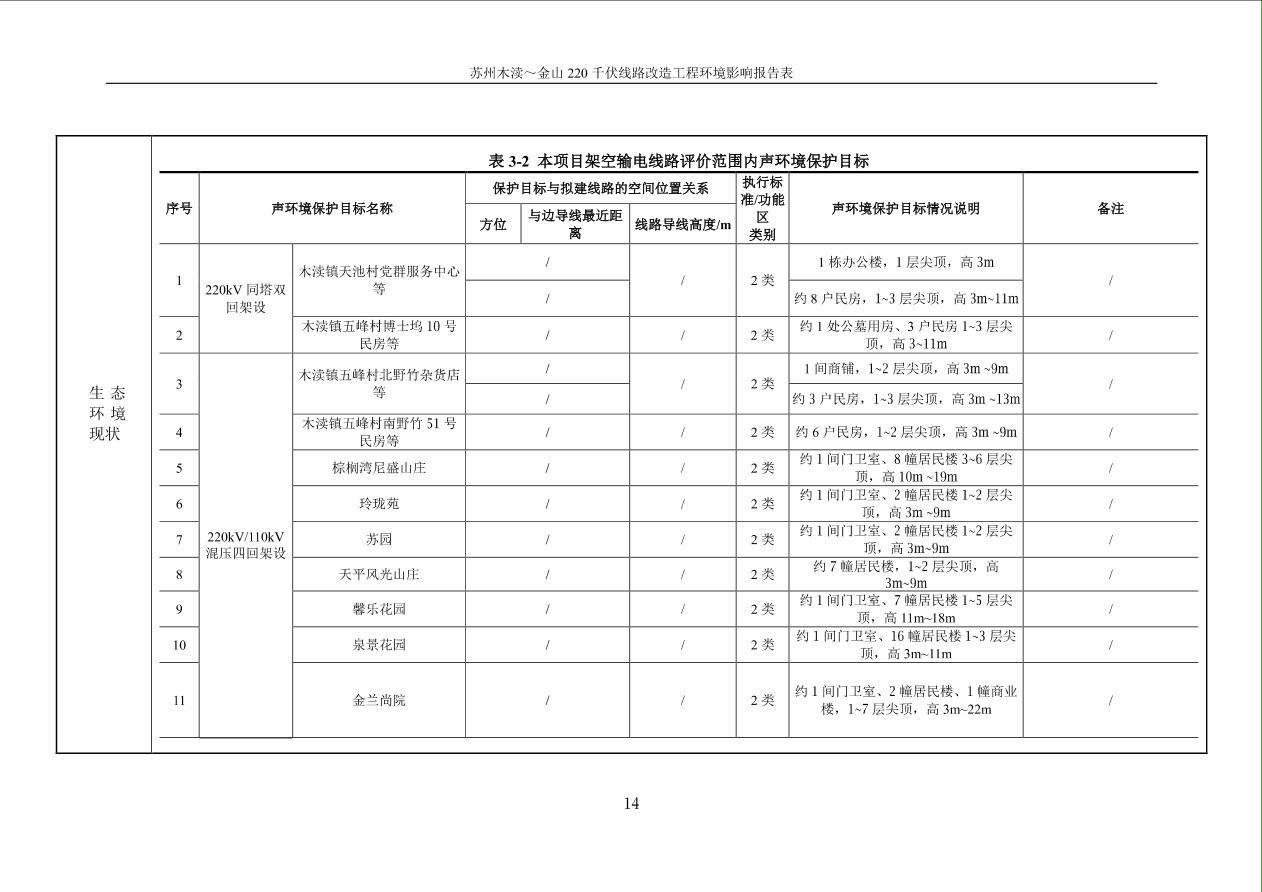 苏州木渎～金山220千伏线路改造工程环境影响报告表

生态环境现状

表3-2 本项目架空输电线路评价范围内声环境保护目标

| 序号 | 声环境保护目标名称 | | 保护目标与拟建线路的空间位置关系 | | | 执行标准/功能区类别 | 声环境保护目标情况说明 | 备注 |
|---|---|---|---|---|---|---|---|---|
| | | | 方位 | 与边导线最近距离 | 线路导线高度/m | | | |
| 1 | 220kV同塔双回架设 | 木渎镇天池村党群服务中心等 | / | | / | 2类 | 1栋办公楼，1层尖顶，高3m | / |
| | | | / | | | | 约8户民房，1~3层尖顶，高3m~11m | |
| 2 | | 木渎镇五峰村博士坞10号民房等 | / | | / | 2类 | 约1处公墓用房、3户民房1~3层尖顶，高3~11m | / |
| 3 | 220kV/110kV混压四回架设 | 木渎镇五峰村北野竹杂货店等 | / | | / | 2类 | 1间商铺，1~2层尖顶，高3m ~9m | / |
| | | | / | | | | 约3户民房，1~3层尖顶，高3m ~13m | |
| 4 | | 木渎镇五峰村南野竹51号民房等 | / | | / | 2类 | 约6户民房，1~2层尖顶，高3m ~9m | / |
| 5 | | 棕榈湾尼盛山庄 | / | | / | 2类 | 约1间门卫室、8幢居民楼3~6层尖顶，高10m ~19m | / |
| 6 | | 玲珑苑 | / | | / | 2类 | 约1间门卫室、2幢居民楼1~2层尖顶，高3m ~9m | / |
| 7 | | 苏园 | / | | / | 2类 | 约1间门卫室、2幢居民楼1~2层尖顶，高3m~9m | / |
| 8 | | 天平风光山庄 | / | | / | 2类 | 约7幢居民楼，1~2层尖顶，高3m~9m | / |
| 9 | | 馨乐花园 | / | | / | 2类 | 约1间门卫室、7幢居民楼1~5层尖顶，高11m~18m | / |
| 10 | | 泉景花园 | / | | / | 2类 | 约1间门卫室、16幢居民楼1~3层尖顶，高3m~11m | / |
| 11 | | 金兰尚院 | / | | / | 2类 | 约1间门卫室、2幢居民楼、1幢商业楼，1~7层尖顶，高3m~22m | / |

14